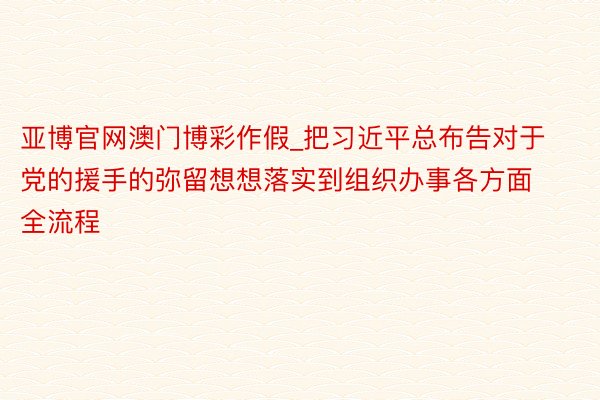 亚博官网澳门博彩作假_把习近平总布告对于党的援手的弥留想想落实到组织办事各方面全流程